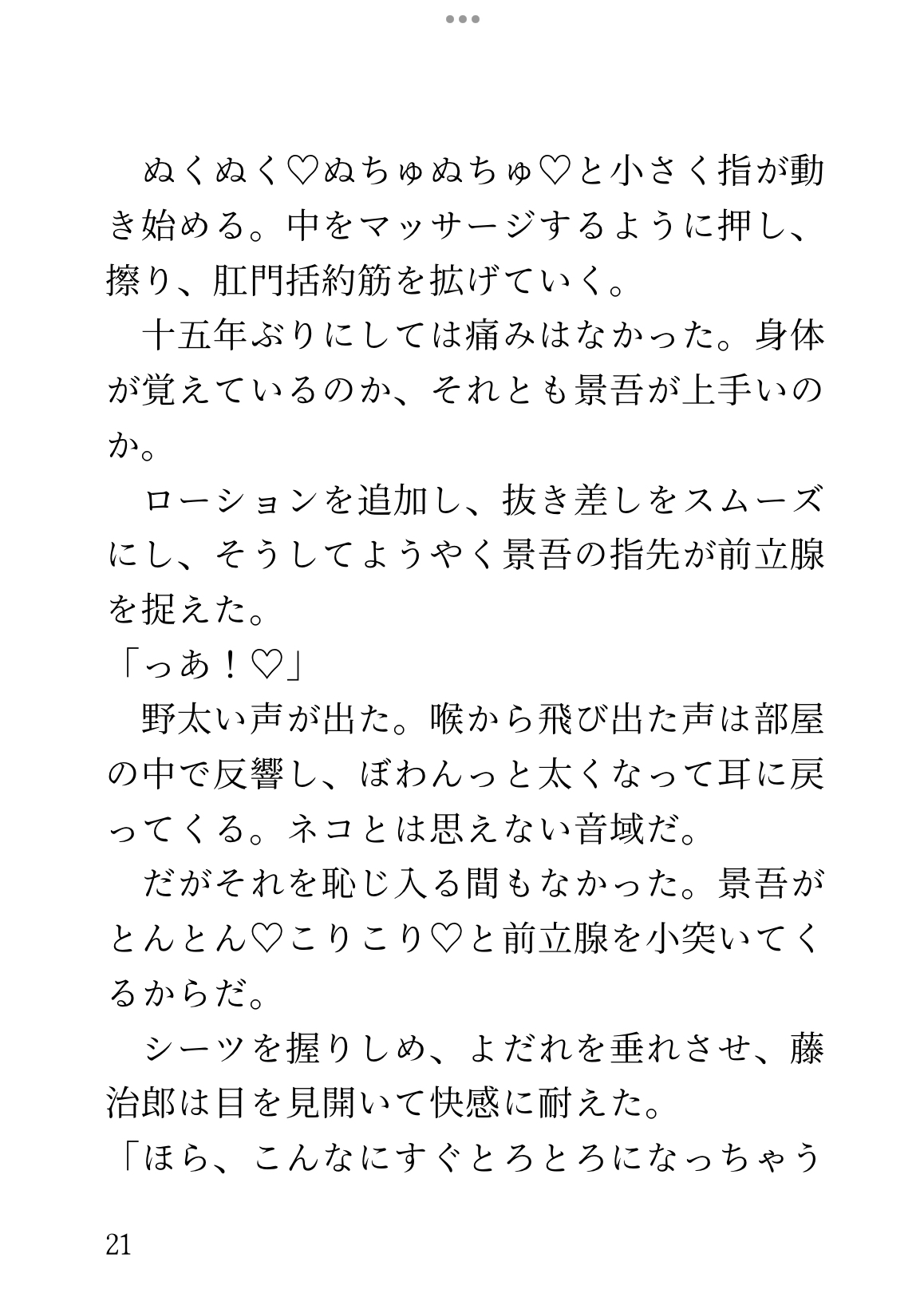 ぬくぬく♡ぬちゅぬちゅ♡と小さく指が動き始める。中をマッサージするように押し、擦り、肛門括約筋を拡げていく。

十五年ぶりにしては痛みはなかった。身体が覚えているのか、それとも景吾が上手いのか。

ローションを追加し、抜き差しをスムーズにし、そうしてようやく景吾の指先が前立腺を捉えた。

「っあ！♡」

野太い声が出た。喉から飛び出た声は部屋の中で反響し、ぼわんっと太くなって耳に戻ってくる。ネコとは思えない音域だ。

だがそれを恥じ入る間もなかった。景吾がとんとん♡こりこり♡と前立腺を小突いてくるからだ。

シーツを握りしめ、よだれを垂れさせ、藤治郎は目を見開いて快感に耐えた。

「ほら、こんなにすぐとろとろになっちゃう

21